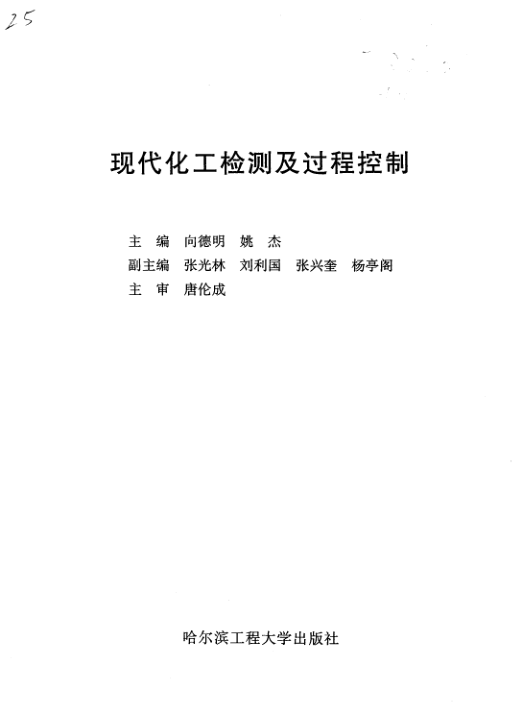 25

现代化工检测及过程控制

主　编　向德明　姚　杰
副主编　张光林　刘利国　张兴奎　杨亭阁
主　审　唐伦成

哈尔滨工程大学出版社